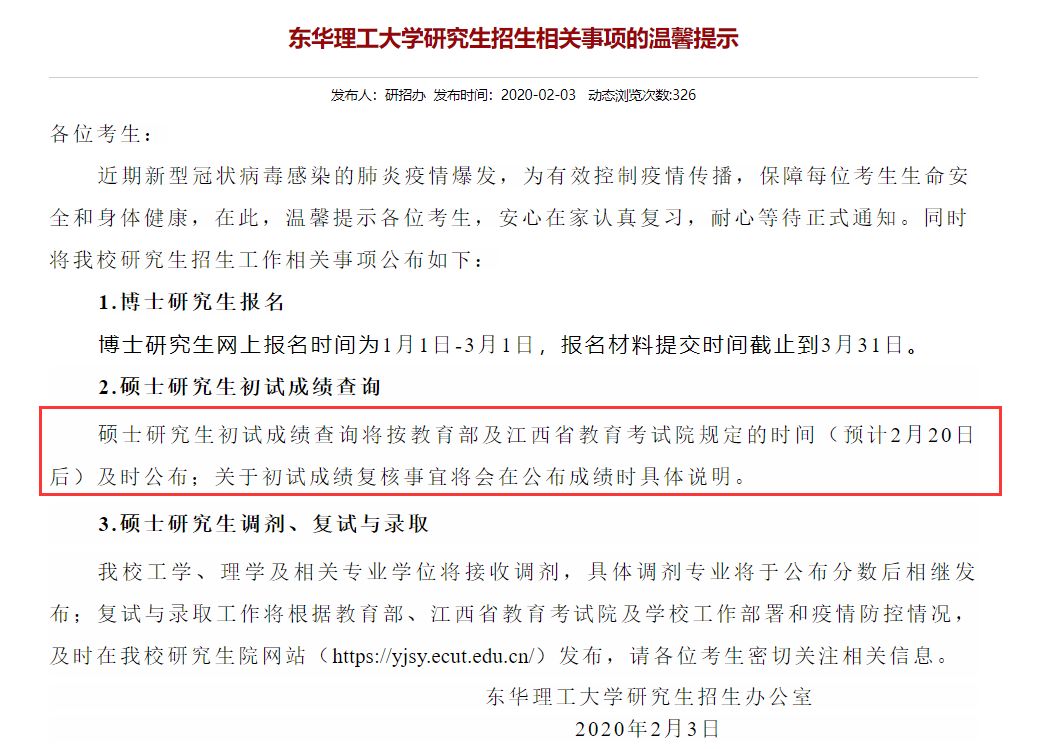 东华理工大学研究生招生相关事项的温馨提示

发布人：研招办 发布时间：2020-02-03 动态浏览次数:326

各位考生：

近期新型冠状病毒感染的肺炎疫情爆发，为有效控制疫情传播，保障每位考生生命安全和身体健康，在此，温馨提示各位考生，安心在家认真复习，耐心等待正式通知。同时将我校研究生招生工作相关事项公布如下：

1.博士研究生报名

博士研究生网上报名时间为1月1日-3月1日，报名材料提交时间截止到3月31日。

2.硕士研究生初试成绩查询

硕士研究生初试成绩查询将按教育部及江西省教育考试院规定的时间（预计2月20日后）及时公布；关于初试成绩复核事宜将会在公布成绩时具体说明。

3.硕士研究生调剂、复试与录取

我校工学、理学及相关专业学位将接收调剂，具体调剂专业将于公布分数后相继发布；复试与录取工作将根据教育部、江西省教育考试院及学校工作部署和疫情防控情况，及时在我校研究生院网站（https://yjsy.ecut.edu.cn/）发布，请各位考生密切关注相关信息。

东华理工大学研究生招生办公室

2020年2月3日